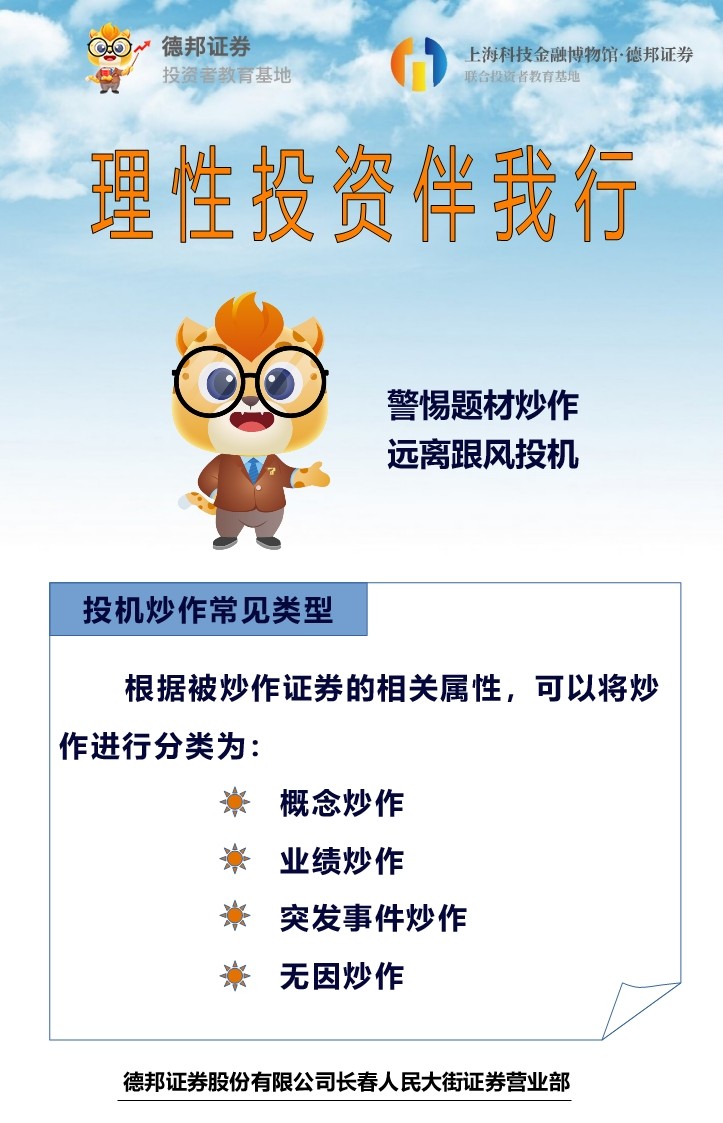 德邦证券
投资者教育基地

上海科技金融博物馆·德邦证券
联合投资者教育基地

理性投资伴我行

警惕题材炒作
远离跟风投机

投机炒作常见类型

根据被炒作证券的相关属性，可以将炒作进行分类为：

概念炒作
业绩炒作
突发事件炒作
无因炒作

德邦证券股份有限公司长春人民大街证券营业部